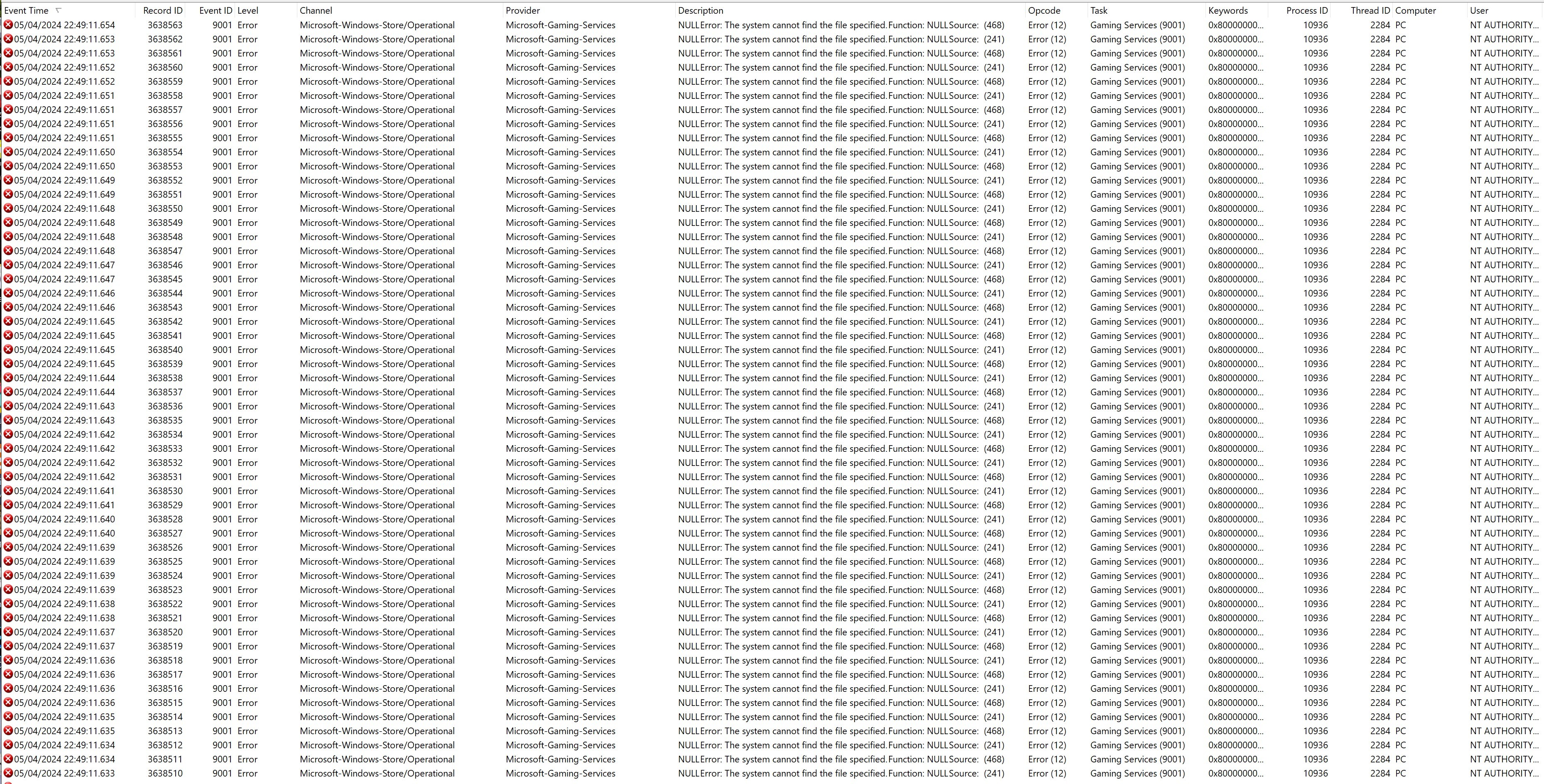 | Event Time | Record ID | Event ID | Level | Channel | Provider | Description | Opcode | Task | Keywords | Process ID | Thread ID | Computer | User |
|---|---|---|---|---|---|---|---|---|---|---|---|---|---|
| 05/04/2024 22:49:11.654 | 3638563 | 9001 | Error | Microsoft-Windows-Store/Operational | Microsoft-Gaming-Services | NULLError: The system cannot find the file specified.Function: NULLSource: (468) | Error (12) | Gaming Services (9001) | 0x80000000... | 10936 | 2284 | PC | NT AUTHORITY... |
| 05/04/2024 22:49:11.653 | 3638562 | 9001 | Error | Microsoft-Windows-Store/Operational | Microsoft-Gaming-Services | NULLError: The system cannot find the file specified.Function: NULLSource: (241) | Error (12) | Gaming Services (9001) | 0x80000000... | 10936 | 2284 | PC | NT AUTHORITY... |
| 05/04/2024 22:49:11.653 | 3638561 | 9001 | Error | Microsoft-Windows-Store/Operational | Microsoft-Gaming-Services | NULLError: The system cannot find the file specified.Function: NULLSource: (468) | Error (12) | Gaming Services (9001) | 0x80000000... | 10936 | 2284 | PC | NT AUTHORITY... |
| 05/04/2024 22:49:11.652 | 3638560 | 9001 | Error | Microsoft-Windows-Store/Operational | Microsoft-Gaming-Services | NULLError: The system cannot find the file specified.Function: NULLSource: (241) | Error (12) | Gaming Services (9001) | 0x80000000... | 10936 | 2284 | PC | NT AUTHORITY... |
| 05/04/2024 22:49:11.652 | 3638559 | 9001 | Error | Microsoft-Windows-Store/Operational | Microsoft-Gaming-Services | NULLError: The system cannot find the file specified.Function: NULLSource: (468) | Error (12) | Gaming Services (9001) | 0x80000000... | 10936 | 2284 | PC | NT AUTHORITY... |
| 05/04/2024 22:49:11.651 | 3638558 | 9001 | Error | Microsoft-Windows-Store/Operational | Microsoft-Gaming-Services | NULLError: The system cannot find the file specified.Function: NULLSource: (241) | Error (12) | Gaming Services (9001) | 0x80000000... | 10936 | 2284 | PC | NT AUTHORITY... |
| 05/04/2024 22:49:11.651 | 3638557 | 9001 | Error | Microsoft-Windows-Store/Operational | Microsoft-Gaming-Services | NULLError: The system cannot find the file specified.Function: NULLSource: (468) | Error (12) | Gaming Services (9001) | 0x80000000... | 10936 | 2284 | PC | NT AUTHORITY... |
| 05/04/2024 22:49:11.651 | 3638556 | 9001 | Error | Microsoft-Windows-Store/Operational | Microsoft-Gaming-Services | NULLError: The system cannot find the file specified.Function: NULLSource: (241) | Error (12) | Gaming Services (9001) | 0x80000000... | 10936 | 2284 | PC | NT AUTHORITY... |
| 05/04/2024 22:49:11.651 | 3638555 | 9001 | Error | Microsoft-Windows-Store/Operational | Microsoft-Gaming-Services | NULLError: The system cannot find the file specified.Function: NULLSource: (468) | Error (12) | Gaming Services (9001) | 0x80000000... | 10936 | 2284 | PC | NT AUTHORITY... |
| 05/04/2024 22:49:11.650 | 3638554 | 9001 | Error | Microsoft-Windows-Store/Operational | Microsoft-Gaming-Services | NULLError: The system cannot find the file specified.Function: NULLSource: (241) | Error (12) | Gaming Services (9001) | 0x80000000... | 10936 | 2284 | PC | NT AUTHORITY... |
| 05/04/2024 22:49:11.650 | 3638553 | 9001 | Error | Microsoft-Windows-Store/Operational | Microsoft-Gaming-Services | NULLError: The system cannot find the file specified.Function: NULLSource: (468) | Error (12) | Gaming Services (9001) | 0x80000000... | 10936 | 2284 | PC | NT AUTHORITY... |
| 05/04/2024 22:49:11.649 | 3638552 | 9001 | Error | Microsoft-Windows-Store/Operational | Microsoft-Gaming-Services | NULLError: The system cannot find the file specified.Function: NULLSource: (241) | Error (12) | Gaming Services (9001) | 0x80000000... | 10936 | 2284 | PC | NT AUTHORITY... |
| 05/04/2024 22:49:11.649 | 3638551 | 9001 | Error | Microsoft-Windows-Store/Operational | Microsoft-Gaming-Services | NULLError: The system cannot find the file specified.Function: NULLSource: (468) | Error (12) | Gaming Services (9001) | 0x80000000... | 10936 | 2284 | PC | NT AUTHORITY... |
| 05/04/2024 22:49:11.648 | 3638550 | 9001 | Error | Microsoft-Windows-Store/Operational | Microsoft-Gaming-Services | NULLError: The system cannot find the file specified.Function: NULLSource: (241) | Error (12) | Gaming Services (9001) | 0x80000000... | 10936 | 2284 | PC | NT AUTHORITY... |
| 05/04/2024 22:49:11.648 | 3638549 | 9001 | Error | Microsoft-Windows-Store/Operational | Microsoft-Gaming-Services | NULLError: The system cannot find the file specified.Function: NULLSource: (468) | Error (12) | Gaming Services (9001) | 0x80000000... | 10936 | 2284 | PC | NT AUTHORITY... |
| 05/04/2024 22:49:11.648 | 3638548 | 9001 | Error | Microsoft-Windows-Store/Operational | Microsoft-Gaming-Services | NULLError: The system cannot find the file specified.Function: NULLSource: (241) | Error (12) | Gaming Services (9001) | 0x80000000... | 10936 | 2284 | PC | NT AUTHORITY... |
| 05/04/2024 22:49:11.648 | 3638547 | 9001 | Error | Microsoft-Windows-Store/Operational | Microsoft-Gaming-Services | NULLError: The system cannot find the file specified.Function: NULLSource: (468) | Error (12) | Gaming Services (9001) | 0x80000000... | 10936 | 2284 | PC | NT AUTHORITY... |
| 05/04/2024 22:49:11.647 | 3638546 | 9001 | Error | Microsoft-Windows-Store/Operational | Microsoft-Gaming-Services | NULLError: The system cannot find the file specified.Function: NULLSource: (241) | Error (12) | Gaming Services (9001) | 0x80000000... | 10936 | 2284 | PC | NT AUTHORITY... |
| 05/04/2024 22:49:11.647 | 3638545 | 9001 | Error | Microsoft-Windows-Store/Operational | Microsoft-Gaming-Services | NULLError: The system cannot find the file specified.Function: NULLSource: (468) | Error (12) | Gaming Services (9001) | 0x80000000... | 10936 | 2284 | PC | NT AUTHORITY... |
| 05/04/2024 22:49:11.646 | 3638544 | 9001 | Error | Microsoft-Windows-Store/Operational | Microsoft-Gaming-Services | NULLError: The system cannot find the file specified.Function: NULLSource: (241) | Error (12) | Gaming Services (9001) | 0x80000000... | 10936 | 2284 | PC | NT AUTHORITY... |
| 05/04/2024 22:49:11.646 | 3638543 | 9001 | Error | Microsoft-Windows-Store/Operational | Microsoft-Gaming-Services | NULLError: The system cannot find the file specified.Function: NULLSource: (468) | Error (12) | Gaming Services (9001) | 0x80000000... | 10936 | 2284 | PC | NT AUTHORITY... |
| 05/04/2024 22:49:11.645 | 3638542 | 9001 | Error | Microsoft-Windows-Store/Operational | Microsoft-Gaming-Services | NULLError: The system cannot find the file specified.Function: NULLSource: (241) | Error (12) | Gaming Services (9001) | 0x80000000... | 10936 | 2284 | PC | NT AUTHORITY... |
| 05/04/2024 22:49:11.645 | 3638541 | 9001 | Error | Microsoft-Windows-Store/Operational | Microsoft-Gaming-Services | NULLError: The system cannot find the file specified.Function: NULLSource: (468) | Error (12) | Gaming Services (9001) | 0x80000000... | 10936 | 2284 | PC | NT AUTHORITY... |
| 05/04/2024 22:49:11.645 | 3638540 | 9001 | Error | Microsoft-Windows-Store/Operational | Microsoft-Gaming-Services | NULLError: The system cannot find the file specified.Function: NULLSource: (241) | Error (12) | Gaming Services (9001) | 0x80000000... | 10936 | 2284 | PC | NT AUTHORITY... |
| 05/04/2024 22:49:11.645 | 3638539 | 9001 | Error | Microsoft-Windows-Store/Operational | Microsoft-Gaming-Services | NULLError: The system cannot find the file specified.Function: NULLSource: (468) | Error (12) | Gaming Services (9001) | 0x80000000... | 10936 | 2284 | PC | NT AUTHORITY... |
| 05/04/2024 22:49:11.644 | 3638538 | 9001 | Error | Microsoft-Windows-Store/Operational | Microsoft-Gaming-Services | NULLError: The system cannot find the file specified.Function: NULLSource: (241) | Error (12) | Gaming Services (9001) | 0x80000000... | 10936 | 2284 | PC | NT AUTHORITY... |
| 05/04/2024 22:49:11.644 | 3638537 | 9001 | Error | Microsoft-Windows-Store/Operational | Microsoft-Gaming-Services | NULLError: The system cannot find the file specified.Function: NULLSource: (468) | Error (12) | Gaming Services (9001) | 0x80000000... | 10936 | 2284 | PC | NT AUTHORITY... |
| 05/04/2024 22:49:11.643 | 3638536 | 9001 | Error | Microsoft-Windows-Store/Operational | Microsoft-Gaming-Services | NULLError: The system cannot find the file specified.Function: NULLSource: (241) | Error (12) | Gaming Services (9001) | 0x80000000... | 10936 | 2284 | PC | NT AUTHORITY... |
| 05/04/2024 22:49:11.643 | 3638535 | 9001 | Error | Microsoft-Windows-Store/Operational | Microsoft-Gaming-Services | NULLError: The system cannot find the file specified.Function: NULLSource: (468) | Error (12) | Gaming Services (9001) | 0x80000000... | 10936 | 2284 | PC | NT AUTHORITY... |
| 05/04/2024 22:49:11.642 | 3638534 | 9001 | Error | Microsoft-Windows-Store/Operational | Microsoft-Gaming-Services | NULLError: The system cannot find the file specified.Function: NULLSource: (241) | Error (12) | Gaming Services (9001) | 0x80000000... | 10936 | 2284 | PC | NT AUTHORITY... |
| 05/04/2024 22:49:11.642 | 3638533 | 9001 | Error | Microsoft-Windows-Store/Operational | Microsoft-Gaming-Services | NULLError: The system cannot find the file specified.Function: NULLSource: (468) | Error (12) | Gaming Services (9001) | 0x80000000... | 10936 | 2284 | PC | NT AUTHORITY... |
| 05/04/2024 22:49:11.642 | 3638532 | 9001 | Error | Microsoft-Windows-Store/Operational | Microsoft-Gaming-Services | NULLError: The system cannot find the file specified.Function: NULLSource: (241) | Error (12) | Gaming Services (9001) | 0x80000000... | 10936 | 2284 | PC | NT AUTHORITY... |
| 05/04/2024 22:49:11.642 | 3638531 | 9001 | Error | Microsoft-Windows-Store/Operational | Microsoft-Gaming-Services | NULLError: The system cannot find the file specified.Function: NULLSource: (468) | Error (12) | Gaming Services (9001) | 0x80000000... | 10936 | 2284 | PC | NT AUTHORITY... |
| 05/04/2024 22:49:11.641 | 3638530 | 9001 | Error | Microsoft-Windows-Store/Operational | Microsoft-Gaming-Services | NULLError: The system cannot find the file specified.Function: NULLSource: (241) | Error (12) | Gaming Services (9001) | 0x80000000... | 10936 | 2284 | PC | NT AUTHORITY... |
| 05/04/2024 22:49:11.641 | 3638529 | 9001 | Error | Microsoft-Windows-Store/Operational | Microsoft-Gaming-Services | NULLError: The system cannot find the file specified.Function: NULLSource: (468) | Error (12) | Gaming Services (9001) | 0x80000000... | 10936 | 2284 | PC | NT AUTHORITY... |
| 05/04/2024 22:49:11.640 | 3638528 | 9001 | Error | Microsoft-Windows-Store/Operational | Microsoft-Gaming-Services | NULLError: The system cannot find the file specified.Function: NULLSource: (241) | Error (12) | Gaming Services (9001) | 0x80000000... | 10936 | 2284 | PC | NT AUTHORITY... |
| 05/04/2024 22:49:11.640 | 3638527 | 9001 | Error | Microsoft-Windows-Store/Operational | Microsoft-Gaming-Services | NULLError: The system cannot find the file specified.Function: NULLSource: (468) | Error (12) | Gaming Services (9001) | 0x80000000... | 10936 | 2284 | PC | NT AUTHORITY... |
| 05/04/2024 22:49:11.639 | 3638526 | 9001 | Error | Microsoft-Windows-Store/Operational | Microsoft-Gaming-Services | NULLError: The system cannot find the file specified.Function: NULLSource: (241) | Error (12) | Gaming Services (9001) | 0x80000000... | 10936 | 2284 | PC | NT AUTHORITY... |
| 05/04/2024 22:49:11.639 | 3638525 | 9001 | Error | Microsoft-Windows-Store/Operational | Microsoft-Gaming-Services | NULLError: The system cannot find the file specified.Function: NULLSource: (468) | Error (12) | Gaming Services (9001) | 0x80000000... | 10936 | 2284 | PC | NT AUTHORITY... |
| 05/04/2024 22:49:11.639 | 3638524 | 9001 | Error | Microsoft-Windows-Store/Operational | Microsoft-Gaming-Services | NULLError: The system cannot find the file specified.Function: NULLSource: (241) | Error (12) | Gaming Services (9001) | 0x80000000... | 10936 | 2284 | PC | NT AUTHORITY... |
| 05/04/2024 22:49:11.639 | 3638523 | 9001 | Error | Microsoft-Windows-Store/Operational | Microsoft-Gaming-Services | NULLError: The system cannot find the file specified.Function: NULLSource: (468) | Error (12) | Gaming Services (9001) | 0x80000000... | 10936 | 2284 | PC | NT AUTHORITY... |
| 05/04/2024 22:49:11.638 | 3638522 | 9001 | Error | Microsoft-Windows-Store/Operational | Microsoft-Gaming-Services | NULLError: The system cannot find the file specified.Function: NULLSource: (241) | Error (12) | Gaming Services (9001) | 0x80000000... | 10936 | 2284 | PC | NT AUTHORITY... |
| 05/04/2024 22:49:11.638 | 3638521 | 9001 | Error | Microsoft-Windows-Store/Operational | Microsoft-Gaming-Services | NULLError: The system cannot find the file specified.Function: NULLSource: (468) | Error (12) | Gaming Services (9001) | 0x80000000... | 10936 | 2284 | PC | NT AUTHORITY... |
| 05/04/2024 22:49:11.637 | 3638520 | 9001 | Error | Microsoft-Windows-Store/Operational | Microsoft-Gaming-Services | NULLError: The system cannot find the file specified.Function: NULLSource: (241) | Error (12) | Gaming Services (9001) | 0x80000000... | 10936 | 2284 | PC | NT AUTHORITY... |
| 05/04/2024 22:49:11.637 | 3638519 | 9001 | Error | Microsoft-Windows-Store/Operational | Microsoft-Gaming-Services | NULLError: The system cannot find the file specified.Function: NULLSource: (468) | Error (12) | Gaming Services (9001) | 0x80000000... | 10936 | 2284 | PC | NT AUTHORITY... |
| 05/04/2024 22:49:11.636 | 3638518 | 9001 | Error | Microsoft-Windows-Store/Operational | Microsoft-Gaming-Services | NULLError: The system cannot find the file specified.Function: NULLSource: (241) | Error (12) | Gaming Services (9001) | 0x80000000... | 10936 | 2284 | PC | NT AUTHORITY... |
| 05/04/2024 22:49:11.636 | 3638517 | 9001 | Error | Microsoft-Windows-Store/Operational | Microsoft-Gaming-Services | NULLError: The system cannot find the file specified.Function: NULLSource: (468) | Error (12) | Gaming Services (9001) | 0x80000000... | 10936 | 2284 | PC | NT AUTHORITY... |
| 05/04/2024 22:49:11.636 | 3638516 | 9001 | Error | Microsoft-Windows-Store/Operational | Microsoft-Gaming-Services | NULLError: The system cannot find the file specified.Function: NULLSource: (241) | Error (12) | Gaming Services (9001) | 0x80000000... | 10936 | 2284 | PC | NT AUTHORITY... |
| 05/04/2024 22:49:11.636 | 3638515 | 9001 | Error | Microsoft-Windows-Store/Operational | Microsoft-Gaming-Services | NULLError: The system cannot find the file specified.Function: NULLSource: (468) | Error (12) | Gaming Services (9001) | 0x80000000... | 10936 | 2284 | PC | NT AUTHORITY... |
| 05/04/2024 22:49:11.635 | 3638514 | 9001 | Error | Microsoft-Windows-Store/Operational | Microsoft-Gaming-Services | NULLError: The system cannot find the file specified.Function: NULLSource: (241) | Error (12) | Gaming Services (9001) | 0x80000000... | 10936 | 2284 | PC | NT AUTHORITY... |
| 05/04/2024 22:49:11.635 | 3638513 | 9001 | Error | Microsoft-Windows-Store/Operational | Microsoft-Gaming-Services | NULLError: The system cannot find the file specified.Function: NULLSource: (468) | Error (12) | Gaming Services (9001) | 0x80000000... | 10936 | 2284 | PC | NT AUTHORITY... |
| 05/04/2024 22:49:11.634 | 3638512 | 9001 | Error | Microsoft-Windows-Store/Operational | Microsoft-Gaming-Services | NULLError: The system cannot find the file specified.Function: NULLSource: (241) | Error (12) | Gaming Services (9001) | 0x80000000... | 10936 | 2284 | PC | NT AUTHORITY... |
| 05/04/2024 22:49:11.634 | 3638511 | 9001 | Error | Microsoft-Windows-Store/Operational | Microsoft-Gaming-Services | NULLError: The system cannot find the file specified.Function: NULLSource: (468) | Error (12) | Gaming Services (9001) | 0x80000000... | 10936 | 2284 | PC | NT AUTHORITY... |
| 05/04/2024 22:49:11.633 | 3638510 | 9001 | Error | Microsoft-Windows-Store/Operational | Microsoft-Gaming-Services | NULLError: The system cannot find the file specified.Function: NULLSource: (241) | Error (12) | Gaming Services (9001) | 0x80000000... | 10936 | 2284 | PC | NT AUTHORITY... |